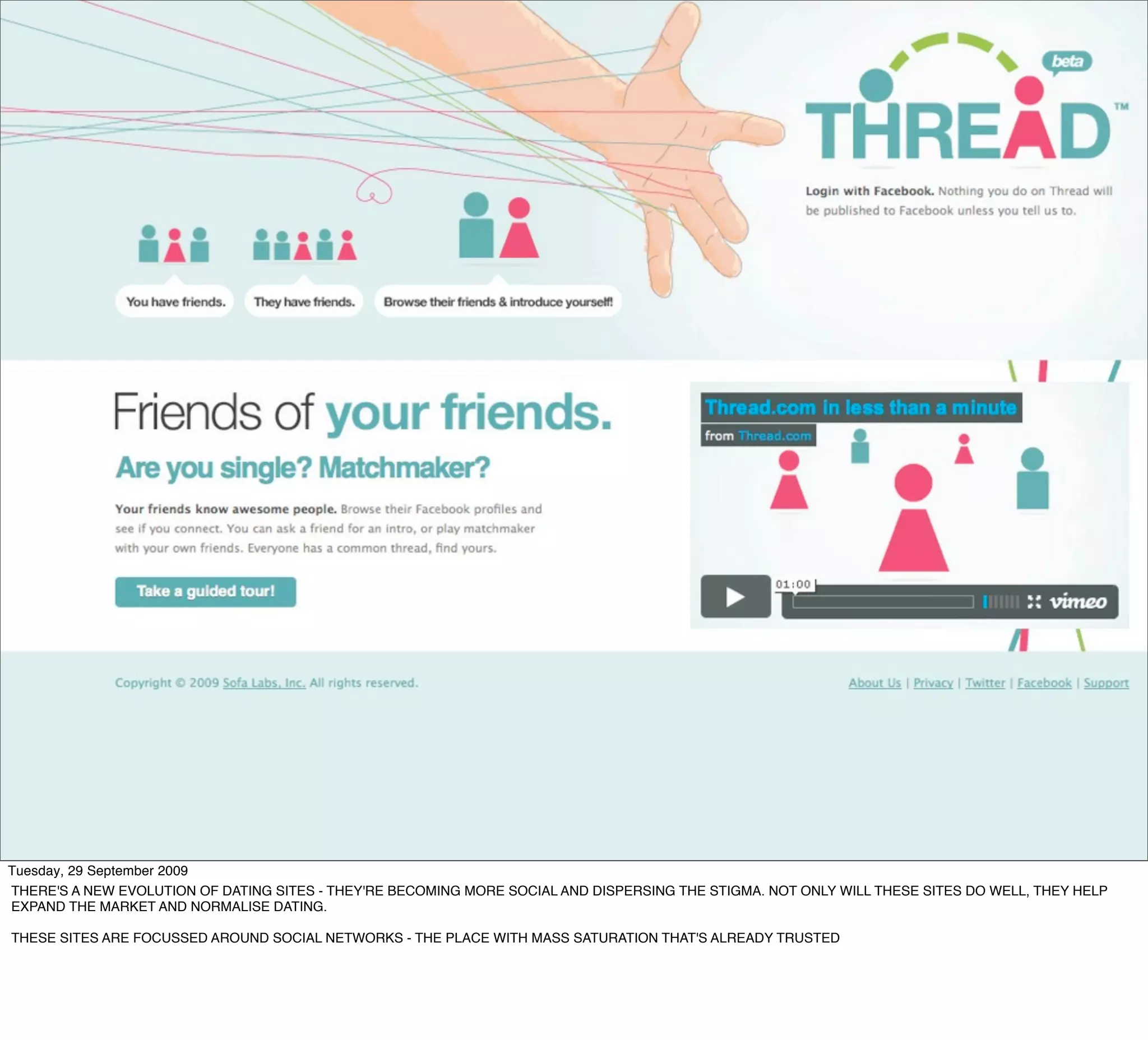 beta

THREAD™

Login with Facebook. Nothing you do on Thread will be published to Facebook unless you tell us to.

You have friends.

They have friends.

Browse their friends & introduce yourself!

Friends of your friends.

Are you single? Matchmaker?

Your friends know awesome people. Browse their Facebook profiles and see if you connect. You can ask a friend for an intro, or play matchmaker with your own friends. Everyone has a common thread, find yours.

Take a guided tour!

Thread.com in less than a minute

from Thread.com

01:00

vimeo

Copyright © 2009 Sofa Labs, Inc. All rights reserved.

About Us | Privacy | Twitter | Facebook | Support

Tuesday, 29 September 2009

THERE'S A NEW EVOLUTION OF DATING SITES - THEY'RE BECOMING MORE SOCIAL AND DISPERSING THE STIGMA. NOT ONLY WILL THESE SITES DO WELL, THEY HELP EXPAND THE MARKET AND NORMALISE DATING.

THESE SITES ARE FOCUSSED AROUND SOCIAL NETWORKS - THE PLACE WITH MASS SATURATION THAT'S ALREADY TRUSTED